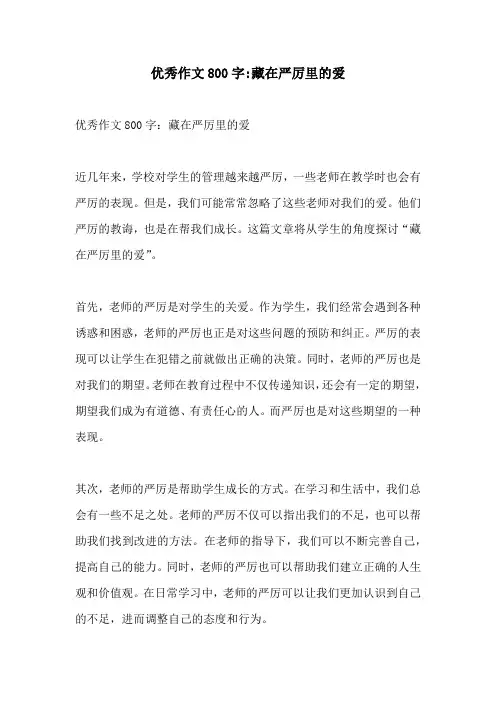 优秀作文800字:藏在严厉里的爱

优秀作文800字：藏在严厉里的爱

近几年来，学校对学生的管理越来越严厉，一些老师在教学时也会有严厉的表现。但是，我们可能常常忽略了这些老师对我们的爱。他们严厉的教诲，也是在帮我们成长。这篇文章将从学生的角度探讨“藏在严厉里的爱”。

首先，老师的严厉是对学生的关爱。作为学生，我们经常会遇到各种诱惑和困惑，老师的严厉也正是对这些问题的预防和纠正。严厉的表现可以让学生在犯错之前就做出正确的决策。同时，老师的严厉也是对我们的期望。老师在教育过程中不仅传递知识，还会有一定的期望，期望我们成为有道德、有责任心的人。而严厉也是对这些期望的一种表现。

其次，老师的严厉是帮助学生成长的方式。在学习和生活中，我们总会有一些不足之处。老师的严厉不仅可以指出我们的不足，也可以帮助我们找到改进的方法。在老师的指导下，我们可以不断完善自己，提高自己的能力。同时，老师的严厉也可以帮助我们建立正确的人生观和价值观。在日常学习中，老师的严厉可以让我们更加认识到自己的不足，进而调整自己的态度和行为。